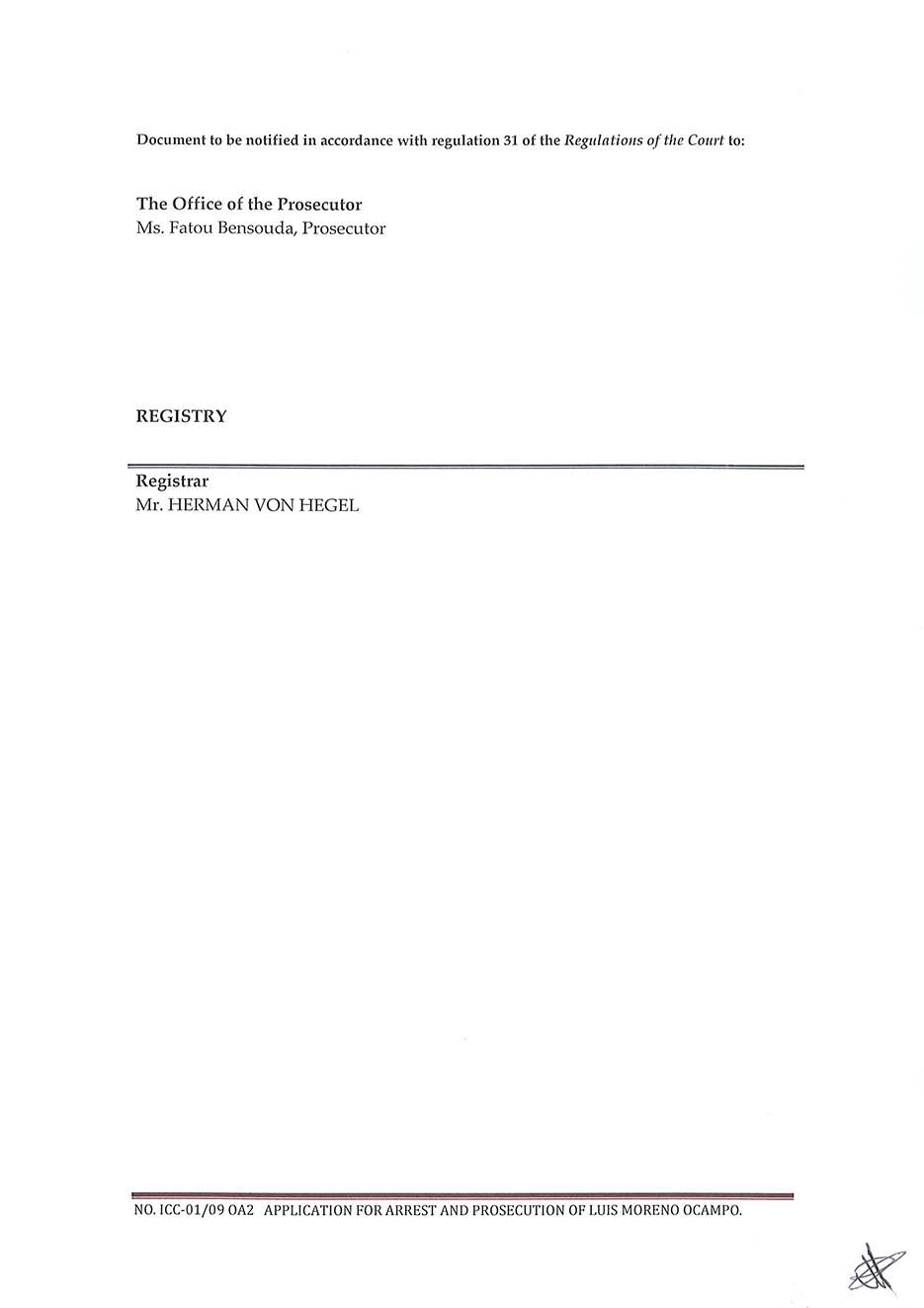 Document to be notified in accordance with regulation 31 of the Regulations of the Court to:

The Office of the Prosecutor
Ms. Fatou Bensouda, Prosecutor

REGISTRY

Registrar
Mr. HERMAN VON HEGEL

NO. ICC-01/09 OA2 APPLICATION FOR ARREST AND PROSECUTION OF LUIS MORENO OCAMPO.